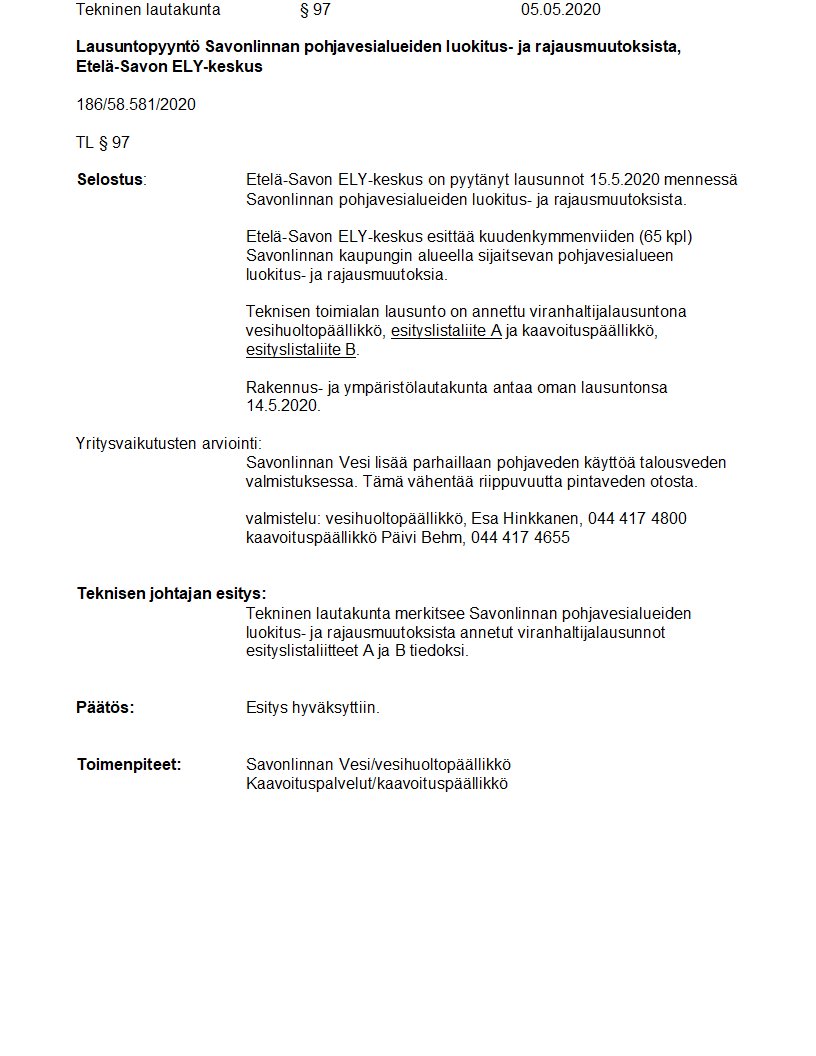 Tekninen lautakunta § 97 05.05.2020

Lausuntopyyntö Savonlinnan pohjavesialueiden luokitus- ja rajausmuutoksista, Etelä-Savon ELY-keskus

186/58.581/2020

TL § 97

Selostus: Etelä-Savon ELY-keskus on pyytänyt lausunnot 15.5.2020 mennessä Savonlinnan pohjavesialueiden luokitus- ja rajausmuutoksista.

Etelä-Savon ELY-keskus esittää kuudenkymmenviiden (65 kpl) Savonlinnan kaupungin alueella sijaitsevan pohjavesialueen luokitus- ja rajausmuutoksia.

Teknisen toimialan lausunto on annettu viranhaltijalausuntona vesihuoltopäällikkö, esityslistaliite A ja kaavoituspäällikkö, esityslistaliite B.

Rakennus- ja ympäristölautakunta antaa oman lausuntonsa 14.5.2020.

Yritysvaikutusten arviointi:
Savonlinnan Vesi lisää parhaillaan pohjaveden käyttöä talousveden valmistuksessa. Tämä vähentää riippuvuutta pintaveden otosta.

valmistelu: vesihuoltopäällikkö, Esa Hinkkanen, 044 417 4800
kaavoituspäällikkö Päivi Behm, 044 417 4655

Teknisen johtajan esitys:
Tekninen lautakunta merkitsee Savonlinnan pohjavesialueiden luokitus- ja rajausmuutoksista annetut viranhaltijalausunnot esityslistaliitteet A ja B tiedoksi.

Päätös: Esitys hyväksyttiin.

Toimenpiteet: Savonlinnan Vesi/vesihuoltopäällikkö
Kaavoituspalvelut/kaavoituspäällikkö